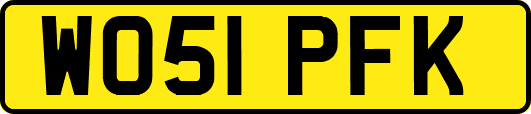 WO51 PFK